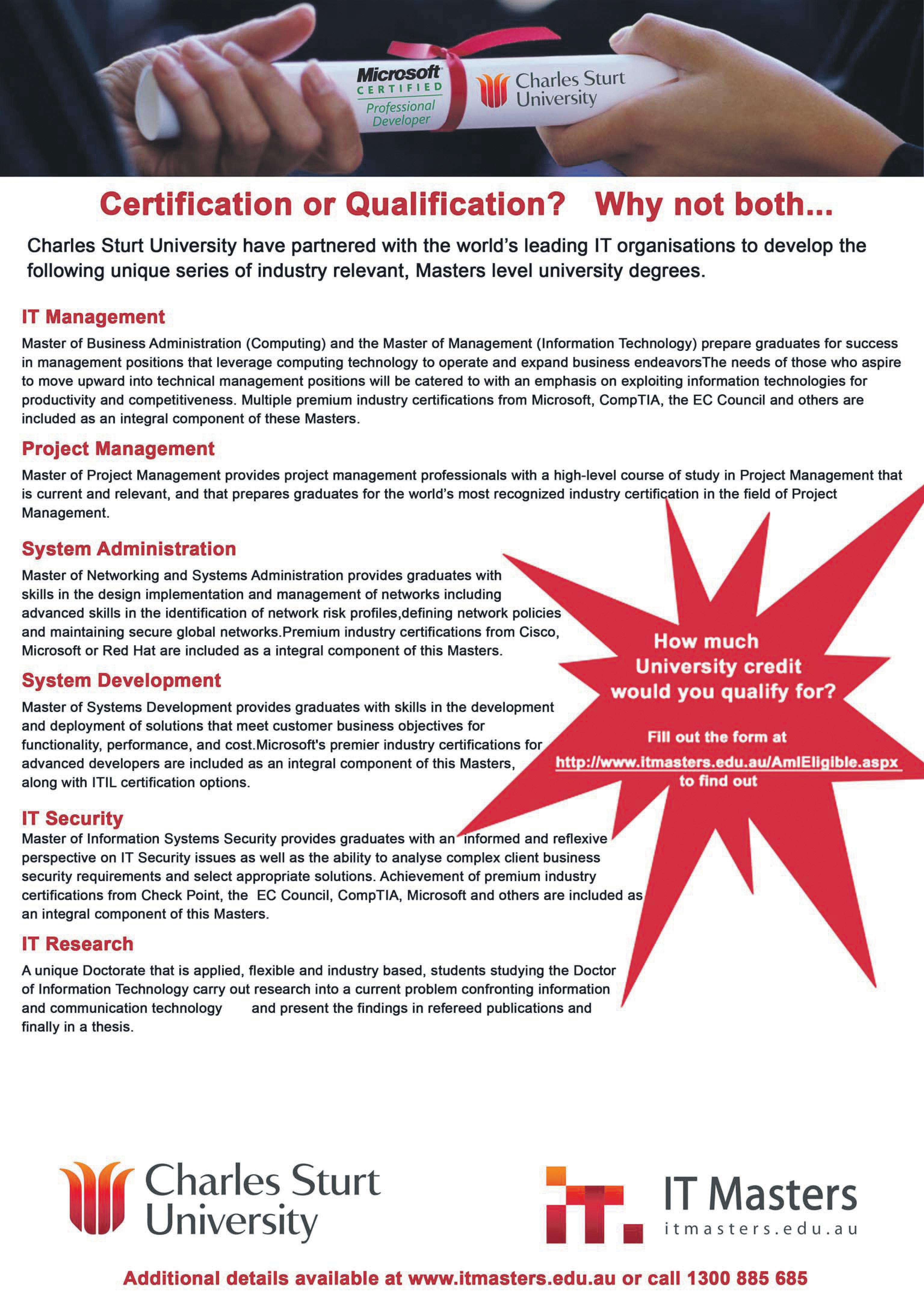 Microsoft CERTIFIED Professional Developer

Charles Sturt University

Certification or Qualification? Why not both...

Charles Sturt University have partnered with the world's leading IT organisations to develop the following unique series of industry relevant, Masters level university degrees.

IT Management

Master of Business Administration (Computing) and the Master of Management (Information Technology) prepare graduates for success in management positions that leverage computing technology to operate and expand business endeavorsThe needs of those who aspire to move upward into technical management positions will be catered to with an emphasis on exploiting information technologies for productivity and competitiveness. Multiple premium industry certifications from Microsoft, CompTIA, the EC Council and others are included as an integral component of these Masters.

Project Management

Master of Project Management provides project management professionals with a high-level course of study in Project Management that is current and relevant, and that prepares graduates for the world's most recognized industry certification in the field of Project Management.

System Administration

Master of Networking and Systems Administration provides graduates with skills in the design implementation and management of networks including advanced skills in the identification of network risk profiles,defining network policies and maintaining secure global networks.Premium industry certifications from Cisco, Microsoft or Red Hat are included as a integral component of this Masters.

System Development

Master of Systems Development provides graduates with skills in the development and deployment of solutions that meet customer business objectives for functionality, performance, and cost.Microsoft's premier industry certifications for advanced developers are included as an integral component of this Masters, along with ITIL certification options.

IT Security

Master of Information Systems Security provides graduates with an informed and reflexive perspective on IT Security issues as well as the ability to analyse complex client business security requirements and select appropriate solutions. Achievement of premium industry certifications from Check Point, the EC Council, CompTIA, Microsoft and others are included as an integral component of this Masters.

IT Research

A unique Doctorate that is applied, flexible and industry based, students studying the Doctor of Information Technology carry out research into a current problem confronting information and communication technology and present the findings in refereed publications and finally in a thesis.

How much University credit would you qualify for?

Fill out the form at http://www.itmasters.edu.au/AmIEligible.aspx to find out

Charles Sturt University

IT Masters itmasters.edu.au

Additional details available at www.itmasters.edu.au or call 1300 885 685